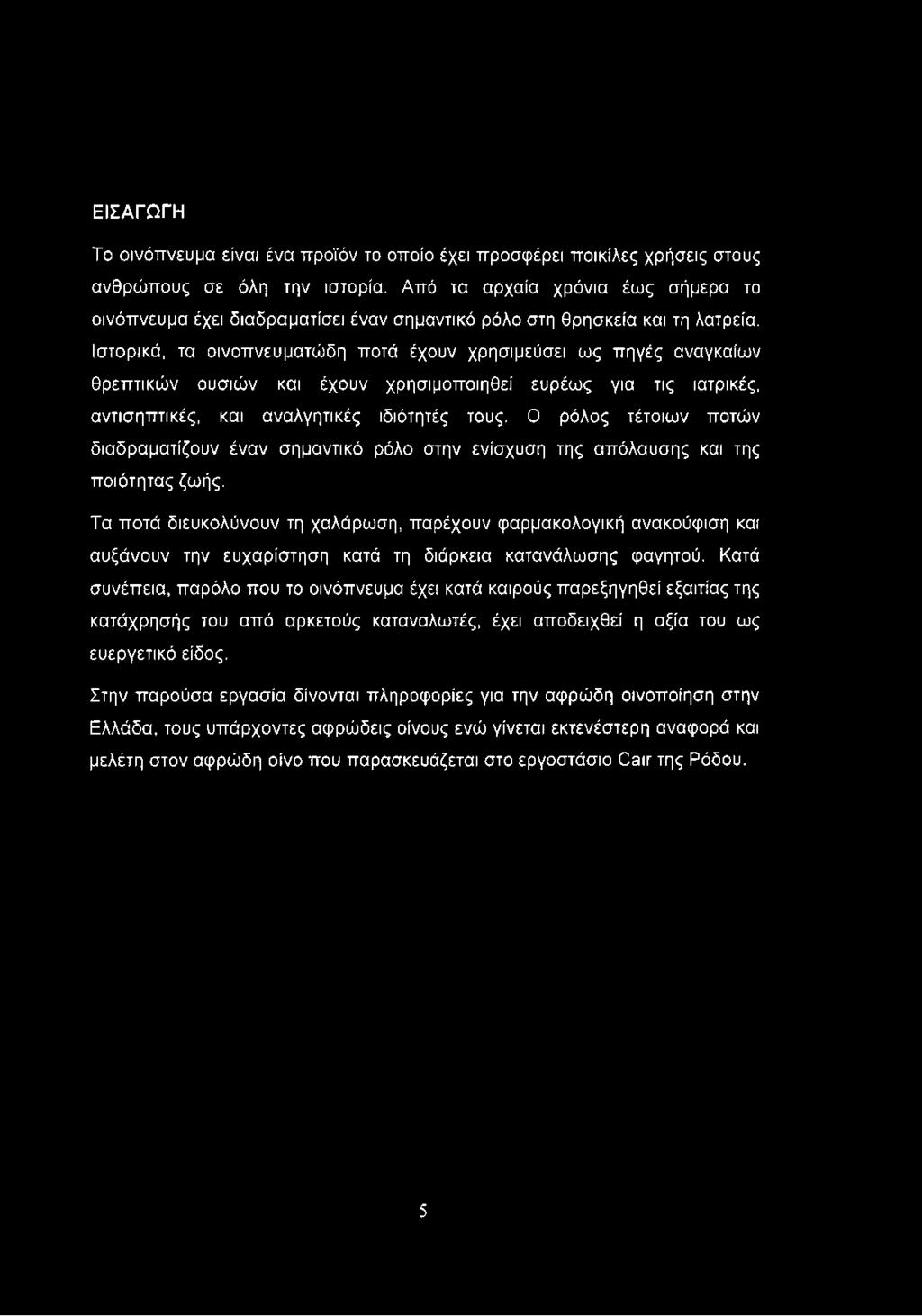 ΕΙΣΑΓΩΓΗ

Το οινόπνευμα είναι ένα προϊόν το οποίο έχει προσφέρει ποικίλες χρήσεις στους ανθρώπους σε όλη την ιστορία. Από τα αρχαία χρόνια έως σήμερα το οινόπνευμα έχει διαδραματίσει έναν σημαντικό ρόλο στη θρησκεία και τη λατρεία. Ιστορικά, τα οινοπνευματώδη ποτά έχουν χρησιμεύσει ως πηγές αναγκαίων θρεπτικών ουσιών και έχουν χρησιμοποιηθεί ευρέως για τις ιατρικές, αντισηπτικές, και αναλγητικές ιδιότητές τους. Ο ρόλος τέτοιων ποτών διαδραματίζουν έναν σημαντικό ρόλο στην ενίσχυση της απόλαυσης και της ποιότητας ζωής.

Τα ποτά διευκολύνουν τη χαλάρωση, παρέχουν φαρμακολογική ανακούφιση και αυξάνουν την ευχαρίστηση κατά τη διάρκεια κατανάλωσης φαγητού. Κατά συνέπεια, παρόλο που το οινόπνευμα έχει κατά καιρούς παρεξηγηθεί εξαιτίας της κατάχρησής του από αρκετούς καταναλωτές, έχει αποδειχθεί η αξία του ως ευεργετικό είδος.

Στην παρούσα εργασία δίνονται πληροφορίες για την αφρώδη οινοποίηση στην Ελλάδα, τους υπάρχοντες αφρώδεις οίνους ενώ γίνεται εκτενέστερη αναφορά και μελέτη στον αφρώδη οίνο που παρασκευάζεται στο εργοστάσιο Cair της Ρόδου.

5